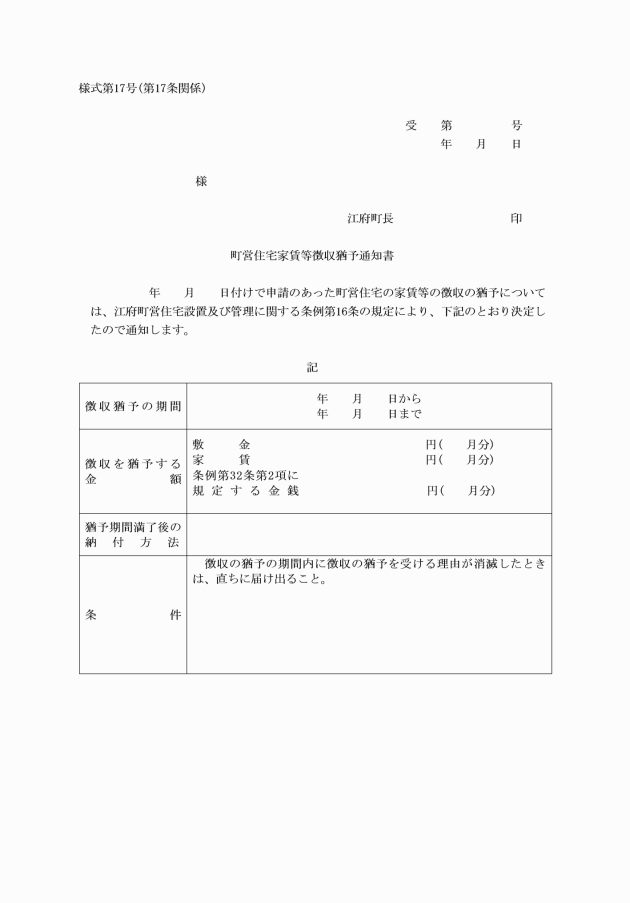 様式第17号(第17条関係)

受　第　　号
年　月　日

様

江府町長　　　　印

町営住宅家賃等徴収猶予通知書

年　月　日付けで申請のあった町営住宅の家賃等の徴収の猶予については、江府町営住宅設置及び管理に関する条例第16条の規定により、下記のとおり決定したので通知します。

記

| 徴収猶予の期間 | 年　月　日から<br>年　月　日まで |
|---|---|
| 徴収を猶予する金額 | 敷金　　円(　月分)<br>家賃　　円(　月分)<br>条例第32条第2項に規定する金銭　　円(　月分) |
| 猶予期間満了後の納付方法 | |
| 条件 | 徴収の猶予の期間内に徴収の猶予を受ける理由が消滅したときは、直ちに届け出ること。 |